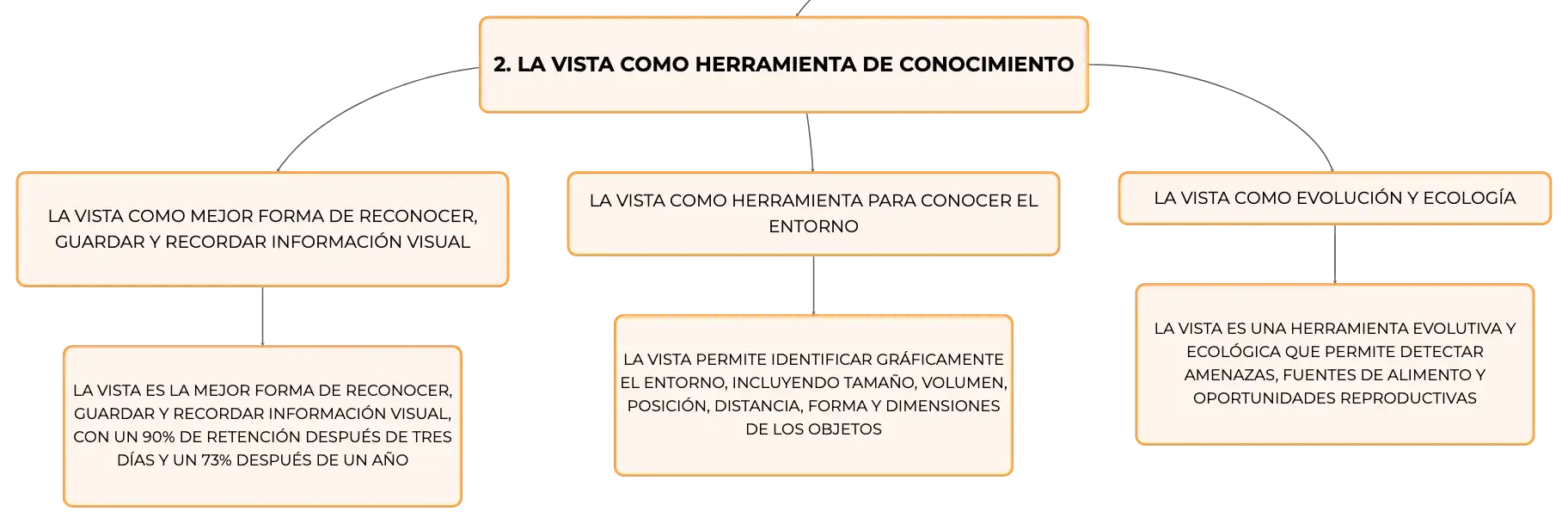 2. LA VISTA COMO HERRAMIENTA DE CONOCIMIENTO

LA VISTA COMO MEJOR FORMA DE RECONOCER, GUARDAR Y RECORDAR INFORMACIÓN VISUAL

LA VISTA ES LA MEJOR FORMA DE RECONOCER, GUARDAR Y RECORDAR INFORMACIÓN VISUAL, CON UN 90% DE RETENCIÓN DESPUÉS DE TRES DÍAS Y UN 73% DESPUÉS DE UN AÑO

LA VISTA COMO HERRAMIENTA PARA CONOCER EL ENTORNO

LA VISTA PERMITE IDENTIFICAR GRÁFICAMENTE EL ENTORNO, INCLUYENDO TAMAÑO, VOLUMEN, POSICIÓN, DISTANCIA, FORMA Y DIMENSIONES DE LOS OBJETOS

LA VISTA COMO EVOLUCIÓN Y ECOLOGÍA

LA VISTA ES UNA HERRAMIENTA EVOLUTIVA Y ECOLÓGICA QUE PERMITE DETECTAR AMENAZAS, FUENTES DE ALIMENTO Y OPORTUNIDADES REPRODUCTIVAS